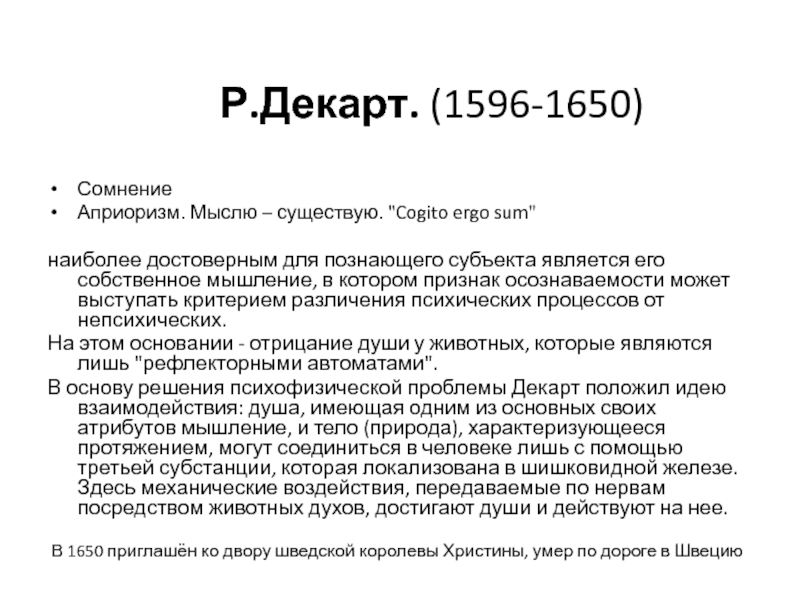 Р.Декарт. (1596-1650)

• Сомнение
• Априоризм. Мыслю – существую. "Cogito ergo sum"

наиболее достоверным для познающего субъекта является его собственное мышление, в котором признак осознаваемости может выступать критерием различения психических процессов от непсихических.

На этом основании - отрицание души у животных, которые являются лишь "рефлекторными автоматами".

В основу решения психофизической проблемы Декарт положил идею взаимодействия: душа, имеющая одним из основных своих атрибутов мышление, и тело (природа), характеризующееся протяжением, могут соединиться в человеке лишь с помощью третьей субстанции, которая локализована в шишковидной железе. Здесь механические воздействия, передаваемые по нервам посредством животных духов, достигают души и действуют на нее.

В 1650 приглашён ко двору шведской королевы Христины, умер по дороге в Швецию